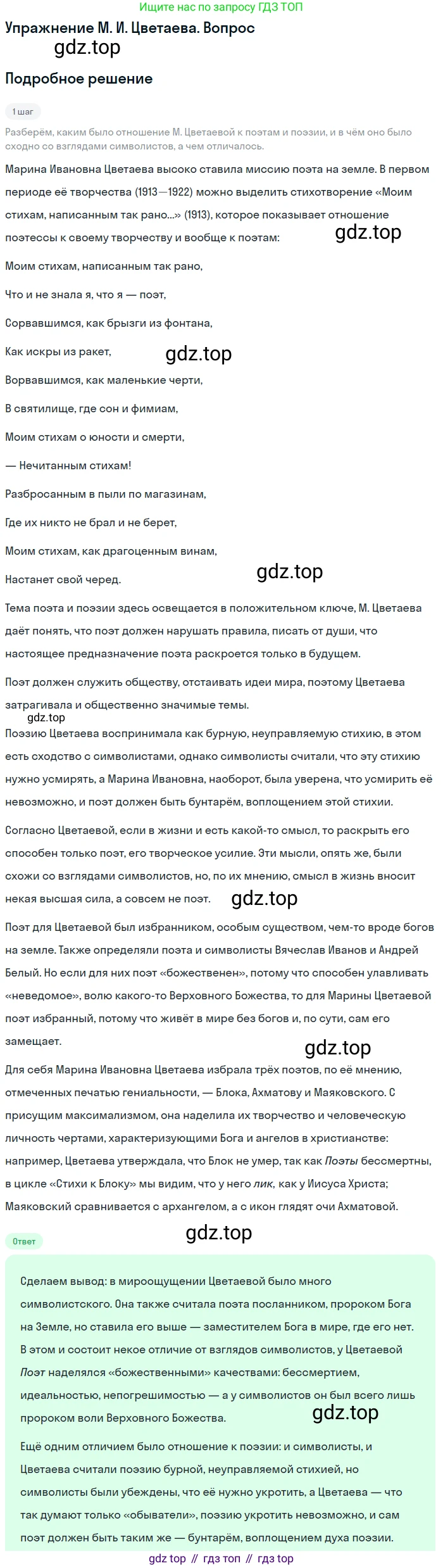 Ищите нас по запросу ГДЗ ТОП

Упражнение М. И. Цветаева. Вопрос

gdz.top

Подробное решение

1 шаг

Разберём, каким было отношение М. Цветаевой к поэтам и поэзии, и в чём оно было сходно со взглядами символистов, а чем отличалось.

Марина Ивановна Цветаева высоко ставила миссию поэта на земле. В первом периоде её творчества (1913—1922) можно выделить стихотворение «Моим стихам, написанным так рано...» (1913), которое показывает отношение поэтессы к своему творчеству и вообще к поэтам:

gdz.top

Моим стихам, написанным так рано,

Что и не знала я, что я — поэт,

Сорвавшимся, как брызги из фонтана,

Как искры из ракет,

gdz.top

Ворвавшимся, как маленькие черти,

В святилище, где сон и фимиам,

Моим стихам о юности и смерти,

— Нечитанным стихам!

Разбросанным в пыли по магазинам,

Где их никто не брал и не берет,

Моим стихам, как драгоценным винам,

Настанет свой черед.

gdz.top

Тема поэта и поэзии здесь освещается в положительном ключе, М. Цветаева даёт понять, что поэт должен нарушать правила, писать от души, что настоящее предназначение поэта раскроется только в будущем.

Поэт должен служить обществу, отстаивать идеи мира, поэтому Цветаева затрагивала и общественно значимые темы.

gdz.top

Поэзию Цветаева воспринимала как бурную, неуправляемую стихию, в этом есть сходство с символистами, однако символисты считали, что эту стихию нужно усмирять, а Марина Ивановна, наоборот, была уверена, что усмирить её невозможно, и поэт должен быть бунтарём, воплощением этой стихии.

Согласно Цветаевой, если в жизни и есть какой-то смысл, то раскрыть его способен только поэт, его творческое усилие. Эти мысли, опять же, были схожи со взглядами символистов, но, по их мнению, смысл в жизнь вносит некая высшая сила, а совсем не поэт.

gdz.top

Поэт для Цветаевой был избранником, особым существом, чем-то вроде богов на земле. Также определяли поэта и символисты Вячеслав Иванов и Андрей Белый. Но если для них поэт «божественен», потому что способен улавливать «неведомое», волю какого-то Верховного Божества, то для Марины Цветаевой поэт избранный, потому что живёт в мире без богов и, по сути, сам его замещает.

gdz.top

Для себя Марина Ивановна Цветаева избрала трёх поэтов, по её мнению, отмеченных печатью гениальности, — Блока, Ахматову и Маяковского. С присущим максимализмом, она наделила их творчество и человеческую личность чертами, характеризующими Бога и ангелов в христианстве: например, Цветаева утверждала, что Блок не умер, так как Поэты бессмертны, в цикле «Стихи к Блоку» мы видим, что у него лик, как у Иисуса Христа; Маяковский сравнивается с архангелом, а с икон глядят очи Ахматовой.

Ответ

gdz.top

Сделаем вывод: в мироощущении Цветаевой было много символистского. Она также считала поэта посланником, пророком Бога на Земле, но ставила его выше — заместителем Бога в мире, где его нет. В этом и состоит некое отличие от взглядов символистов, у Цветаевой Поэт наделялся «божественными» качествами: бессмертием, идеальностью, непогрешимостью — а у символистов он был всего лишь пророком воли Верховного Божества.

gdz.top

Ещё одним отличием было отношение к поэзии: и символисты, и Цветаева считали поэзию бурной, неуправляемой стихией, но символисты были убеждены, что её нужно укротить, а Цветаева — что так думают только «обыватели», поэзию укротить невозможно, и сам поэт должен быть таким же — бунтарём, воплощением духа поэзии.

gdz top // гдз топ // гдз top